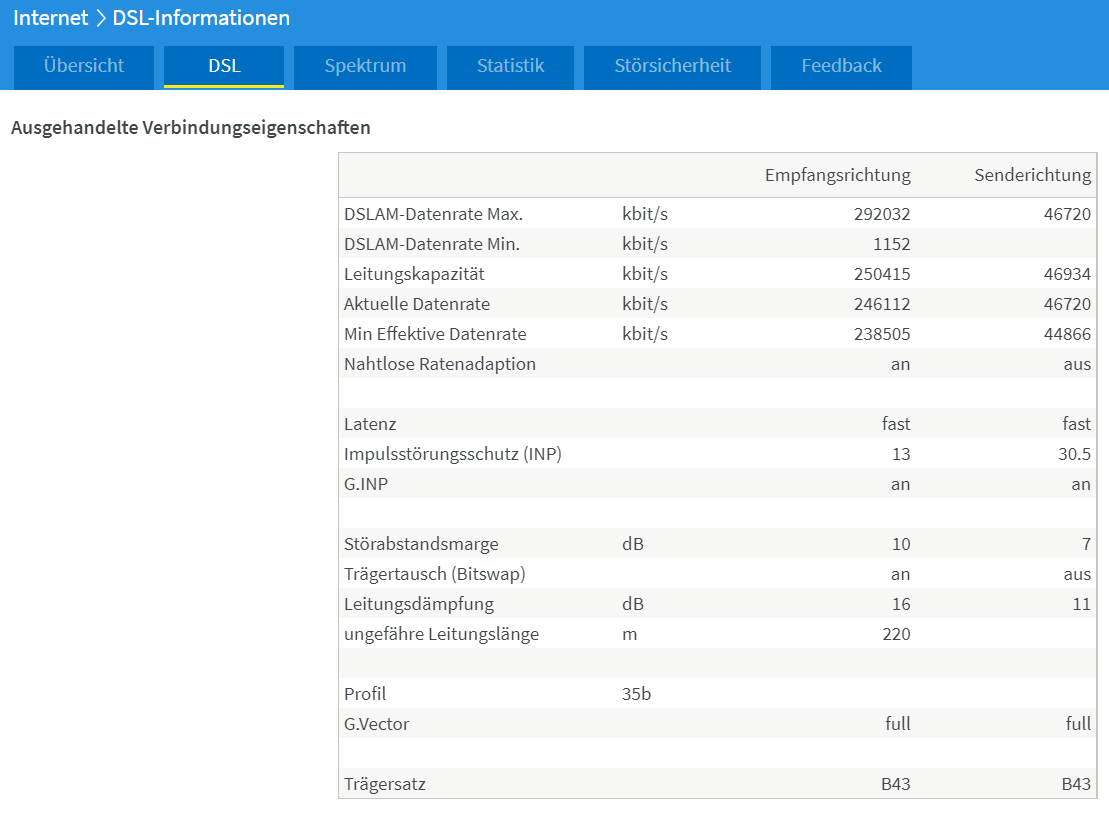 Internet > DSL-Informationen

Übersicht DSL Spektrum Statistik Störsicherheit Feedback

Ausgehandelte Verbindungseigenschaften

| | | Empfangsrichtung | Senderichtung |
|---|---|---|---|
| DSLAM-Datenrate Max. | kbit/s | 292032 | 46720 |
| DSLAM-Datenrate Min. | kbit/s | 1152 | |
| Leitungskapazität | kbit/s | 250415 | 46934 |
| Aktuelle Datenrate | kbit/s | 246112 | 46720 |
| Min Effektive Datenrate | kbit/s | 238505 | 44866 |
| Nahtlose Ratenadaption | | an | aus |
| | | | |
| Latenz | | fast | fast |
| Impulsstörungsschutz (INP) | | 13 | 30.5 |
| G.INP | | an | an |
| | | | |
| Störabstandsmarge | dB | 10 | 7 |
| Trägertausch (Bitswap) | | an | aus |
| Leitungsdämpfung | dB | 16 | 11 |
| ungefähre Leitungslänge | m | 220 | |
| | | | |
| Profil | 35b | | |
| G.Vector | | full | full |
| | | | |
| Trägersatz | | B43 | B43 |